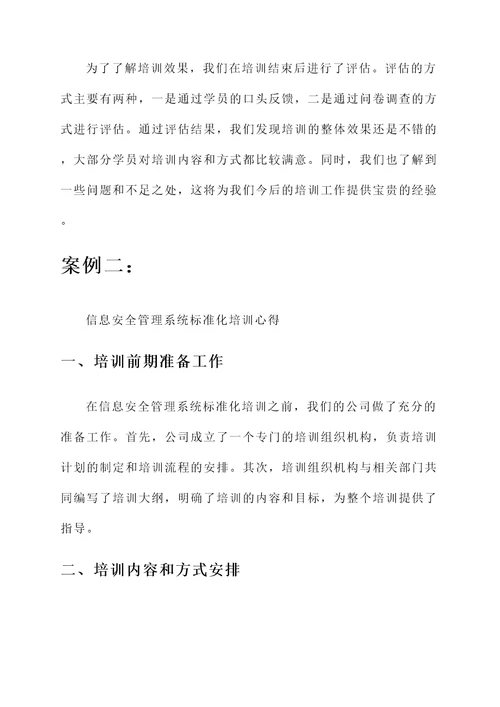 为了了解培训效果，我们在培训结束后进行了评估。评估的方式主要有两种，一是通过学员的口头反馈，二是通过问卷调查的方式进行评估。通过评估结果，我们发现培训的整体效果还是不错的，大部分学员对培训内容和方式都比较满意。同时，我们也了解到一些问题和不足之处，这将为我们今后的培训工作提供宝贵的经验。

案例二：

信息安全管理系统标准化培训心得

一、培训前期准备工作

在信息安全管理系统标准化培训之前，我们的公司做了充分的准备工作。首先，公司成立了一个专门的培训组织机构，负责培训计划的制定和培训流程的安排。其次，培训组织机构与相关部门共同编写了培训大纲，明确了培训的内容和目标，为整个培训提供了指导。

二、培训内容和方式安排